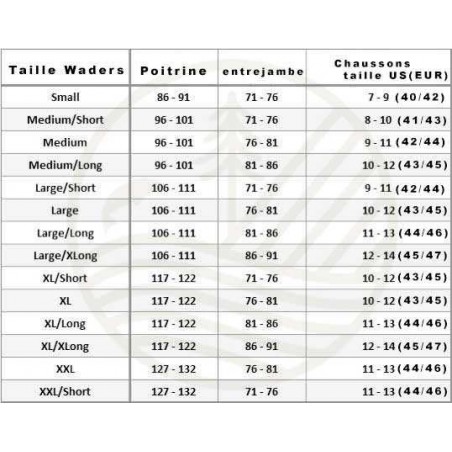 | Taille Waders | Poitrine | entrejambe | Chaussons taille US(EUR) |
|---|---|---|---|
| Small | 86 - 91 | 71 - 76 | 7 - 9 (40/42) |
| Medium/Short | 96 - 101 | 71 - 76 | 8 - 10 (41/43) |
| Medium | 96 - 101 | 76 - 81 | 9 - 11 (42/44) |
| Medium/Long | 96 - 101 | 81 - 86 | 10 - 12 (43/45) |
| Large/Short | 106 - 111 | 71 - 76 | 9 - 11 (42/44) |
| Large | 106 - 111 | 76 - 81 | 10 - 12 (43/45) |
| Large/Long | 106 - 111 | 81 - 86 | 11 - 13 (44/46) |
| Large/XLong | 106 - 111 | 86 - 91 | 12 - 14 (45/47) |
| XL/Short | 117 - 122 | 71 - 76 | 10 - 12 (43/45) |
| XL | 117 - 122 | 76 - 81 | 10 - 12 (43/45) |
| XL/Long | 117 - 122 | 81 - 86 | 11 - 13 (44/46) |
| XL/XLong | 117 - 122 | 86 - 91 | 12 - 14 (45/47) |
| XXL | 127 - 132 | 76 - 81 | 11 - 13 (44/46) |
| XXL/Short | 127 - 132 | 71 - 76 | 11 - 13 (44/46) |